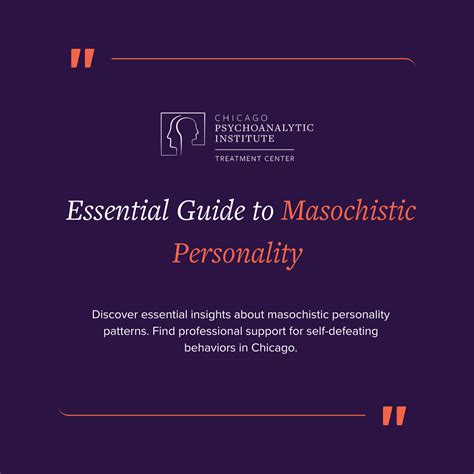 "

CHICAGO
PSYCHOANALYTIC
INSTITUTE
TREATMENT CENTER

Essential Guide to Masochistic Personality

Discover essential insights about masochistic personality patterns. Find professional support for self-defeating behaviors in Chicago.

"